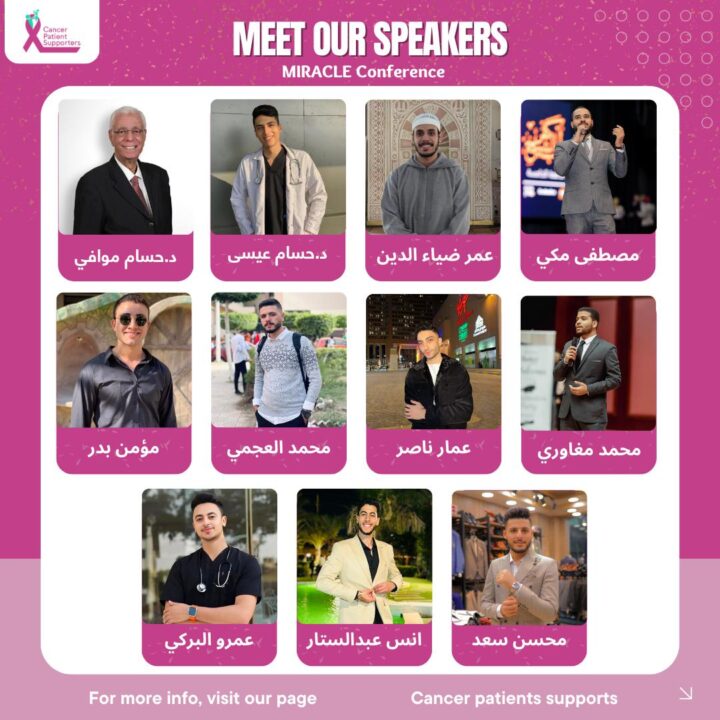 Cancer Patient Supporters

MEET OUR SPEAKERS

MIRACLE Conference

مصطفى مكي

عمر ضياء الدين

د.حسام عيسى

د.حسام موافي

محمد مغاوري

عمار ناصر

محمد العجمي

مؤمن بدر

محسن سعد

انس عبدالستار

عمرو البركي

For more info, visit our page

Cancer patients supports